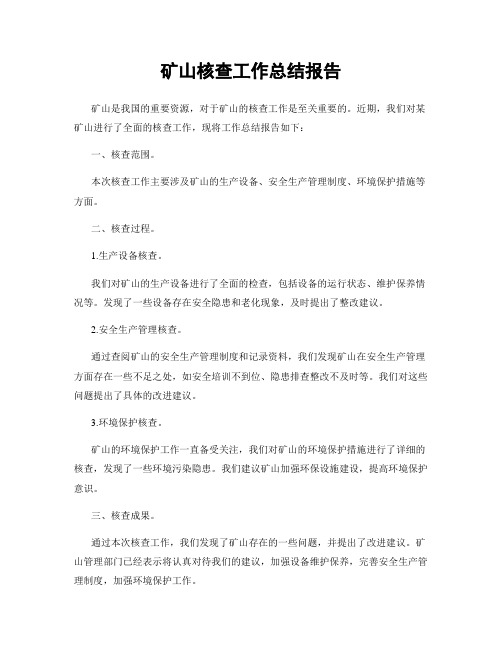 矿山核查工作总结报告

矿山是我国的重要资源，对于矿山的核查工作是至关重要的。近期，我们对某矿山进行了全面的核查工作，现将工作总结报告如下：

一、核查范围。

本次核查工作主要涉及矿山的生产设备、安全生产管理制度、环境保护措施等方面。

二、核查过程。

1.生产设备核查。

我们对矿山的生产设备进行了全面的检查，包括设备的运行状态、维护保养情况等。发现了一些设备存在安全隐患和老化现象，及时提出了整改建议。

2.安全生产管理核查。

通过查阅矿山的安全生产管理制度和记录资料，我们发现矿山在安全生产管理方面存在一些不足之处，如安全培训不到位、隐患排查整改不及时等。我们对这些问题提出了具体的改进建议。

3.环境保护核查。

矿山的环境保护工作一直备受关注，我们对矿山的环境保护措施进行了详细的核查，发现了一些环境污染隐患。我们建议矿山加强环保设施建设，提高环境保护意识。

三、核查成果。

通过本次核查工作，我们发现了矿山存在的一些问题，并提出了改进建议。矿山管理部门已经表示将认真对待我们的建议，加强设备维护保养，完善安全生产管理制度，加强环境保护工作。